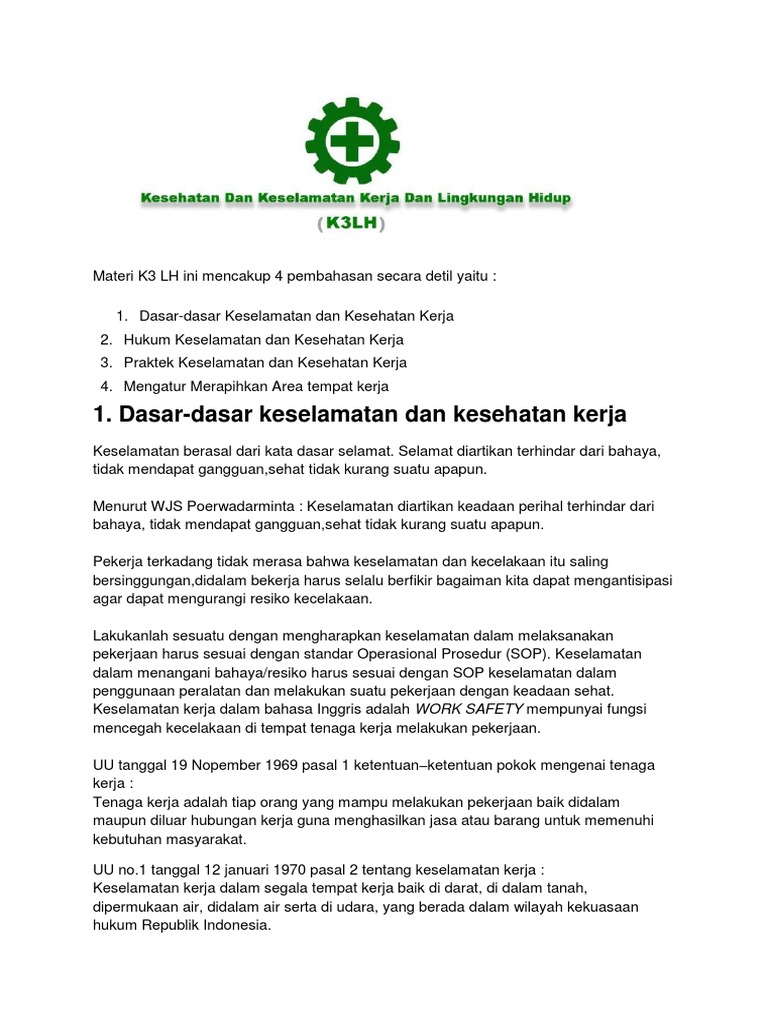 Kesehatan Dan Keselamatan Kerja Dan Lingkungan Hidup

(K3LH)

Materi K3 LH ini mencakup 4 pembahasan secara detil yaitu :

1. Dasar-dasar Keselamatan dan Kesehatan Kerja
2. Hukum Keselamatan dan Kesehatan Kerja
3. Praktek Keselamatan dan Kesehatan Kerja
4. Mengatur Merapihkan Area tempat kerja

1. Dasar-dasar keselamatan dan kesehatan kerja

Keselamatan berasal dari kata dasar selamat. Selamat diartikan terhindar dari bahaya, tidak mendapat gangguan,sehat tidak kurang suatu apapun.

Menurut WJS Poerwadarminta : Keselamatan diartikan keadaan perihal terhindar dari bahaya, tidak mendapat gangguan,sehat tidak kurang suatu apapun.

Pekerja terkadang tidak merasa bahwa keselamatan dan kecelakaan itu saling bersinggungan,didalam bekerja harus selalu berfikir bagaiman kita dapat mengantisipasi agar dapat mengurangi resiko kecelakaan.

Lakukanlah sesuatu dengan mengharapkan keselamatan dalam melaksanakan pekerjaan harus sesuai dengan standar Operasional Prosedur (SOP). Keselamatan dalam menangani bahaya/resiko harus sesuai dengan SOP keselamatan dalam penggunaan peralatan dan melakukan suatu pekerjaan dengan keadaan sehat. Keselamatan kerja dalam bahasa Inggris adalah WORK SAFETY mempunyai fungsi mencegah kecelakaan di tempat tenaga kerja melakukan pekerjaan.

UU tanggal 19 Nopember 1969 pasal 1 ketentuan–ketentuan pokok mengenai tenaga kerja :
Tenaga kerja adalah tiap orang yang mampu melakukan pekerjaan baik didalam maupun diluar hubungan kerja guna menghasilkan jasa atau barang untuk memenuhi kebutuhan masyarakat.

UU no.1 tanggal 12 januari 1970 pasal 2 tentang keselamatan kerja :
Keselamatan kerja dalam segala tempat kerja baik di darat, di dalam tanah, dipermukaan air, didalam air serta di udara, yang berada dalam wilayah kekuasaan hukum Republik Indonesia.